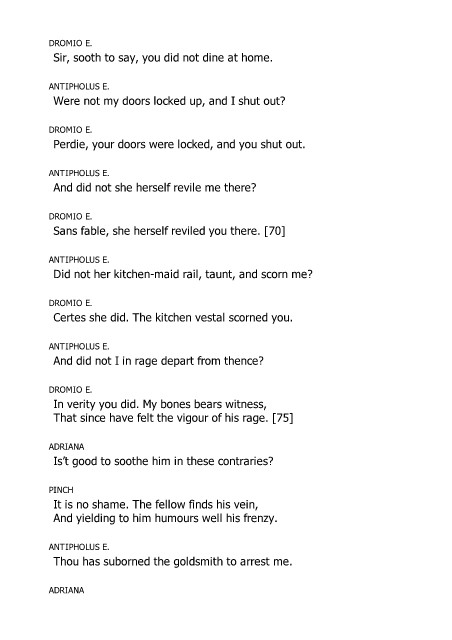 DROMIO E.
Sir, sooth to say, you did not dine at home.

ANTIPHOLUS E.
Were not my doors locked up, and I shut out?

DROMIO E.
Perdie, your doors were locked, and you shut out.

ANTIPHOLUS E.
And did not she herself revile me there?

DROMIO E.
Sans fable, she herself reviled you there. [70]

ANTIPHOLUS E.
Did not her kitchen-maid rail, taunt, and scorn me?

DROMIO E.
Certes she did. The kitchen vestal scorned you.

ANTIPHOLUS E.
And did not I in rage depart from thence?

DROMIO E.
In verity you did. My bones bears witness,
That since have felt the vigour of his rage. [75]

ADRIANA
Is't good to soothe him in these contraries?

PINCH
It is no shame. The fellow finds his vein,
And yielding to him humours well his frenzy.

ANTIPHOLUS E.
Thou has suborned the goldsmith to arrest me.

ADRIANA